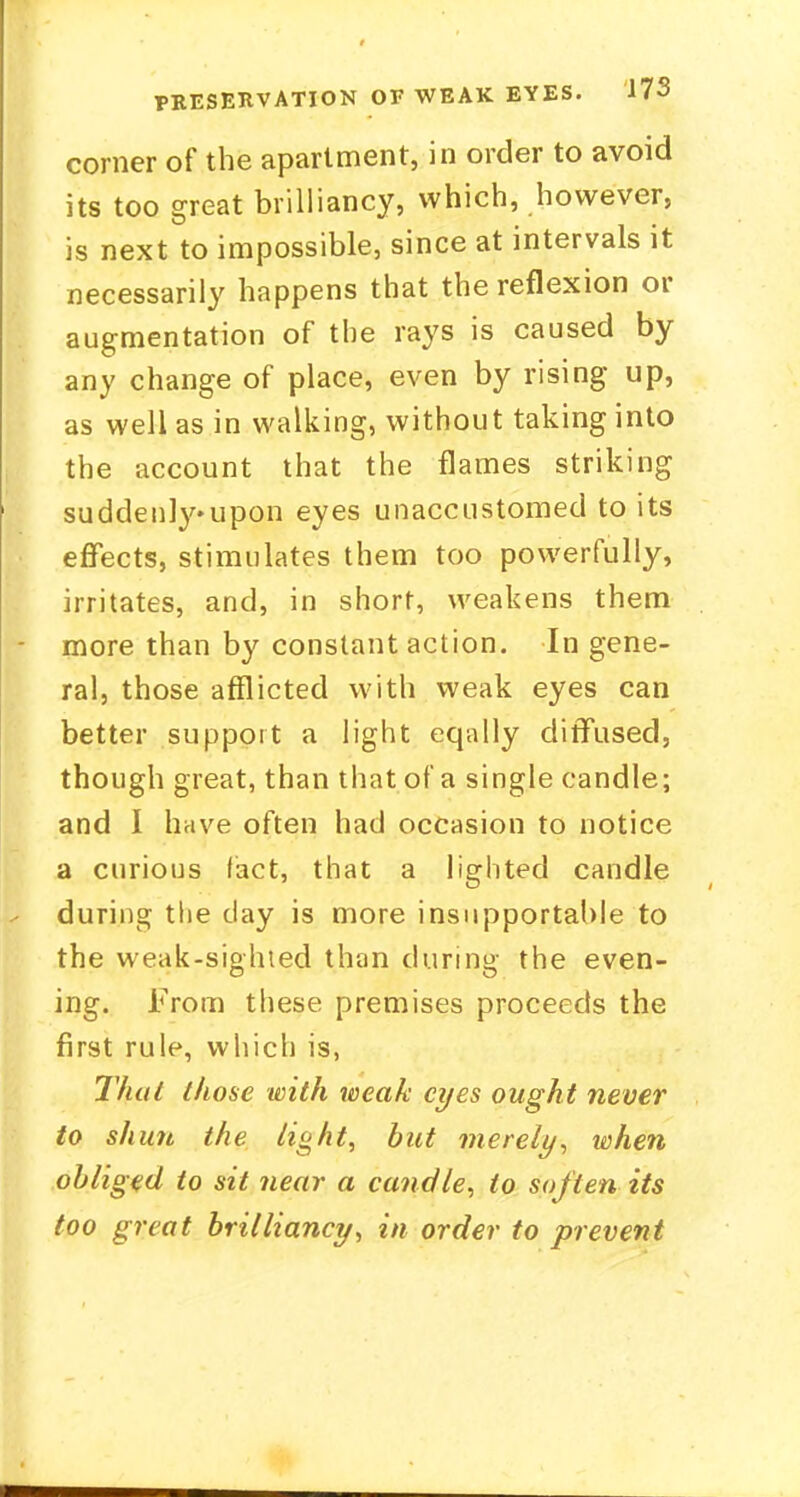 PRESERVATION OF WEAK EYES. 173

corner of the apartment, in order to avoid its too great brilliancy, which, however, is next to impossible, since at intervals it necessarily happens that the reflexion or augmentation of the rays is caused by any change of place, even by rising up, as well as in walking, without taking into the account that the flames striking suddenly upon eyes unaccustomed to its effects, stimulates them too powerfully, irritates, and, in short, weakens them more than by constant action. In general, those afflicted with weak eyes can better support a light eqally diffused, though great, than that of a single candle; and I have often had occasion to notice a curious fact, that a lighted candle during the day is more insupportable to the weak-sighted than during the evening. From these premises proceeds the first rule, which is,

That those with weak eyes ought never to shun the light, but merely, when obliged to sit near a candle, to soften its too great brilliancy, in order to prevent